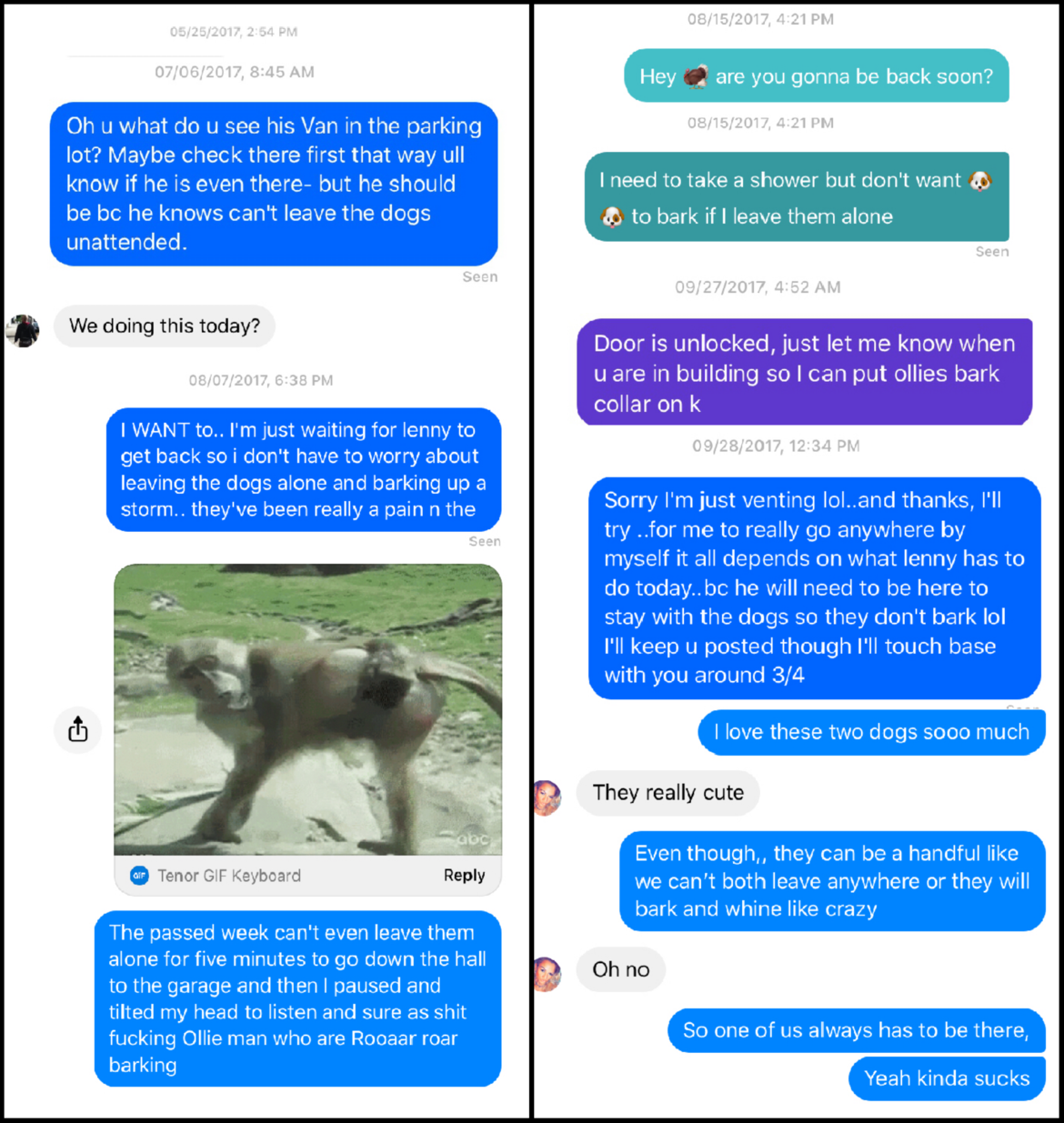 05/25/2017, 2:54 PM

07/06/2017, 8:45 AM

Oh u what do u see his Van in the parking lot? Maybe check there first that way ull know if he is even there- but he should be bc he knows can't leave the dogs unattended.

Seen

We doing this today?

08/07/2017, 6:38 PM

I WANT to.. I'm just waiting for lenny to get back so i don't have to worry about leaving the dogs alone and barking up a storm.. they've been really a pain n the

Seen

abc

Tenor GIF Keyboard

Reply

The passed week can't even leave them alone for five minutes to go down the hall to the garage and then I paused and tilted my head to listen and sure as shit fucking Ollie man who are Rooaar roar barking

08/15/2017, 4:21 PM

Hey are you gonna be back soon?

08/15/2017, 4:21 PM

I need to take a shower but don't want to bark if I leave them alone

Seen

09/27/2017, 4:52 AM

Door is unlocked, just let me know when u are in building so I can put ollies bark collar on k

09/28/2017, 12:34 PM

Sorry I'm just venting lol..and thanks, I'll try ..for me to really go anywhere by myself it all depends on what lenny has to do today..bc he will need to be here to stay with the dogs so they don't bark lol I'll keep u posted though I'll touch base with you around 3/4

I love these two dogs sooo much

They really cute

Even though,, they can be a handful like we can't both leave anywhere or they will bark and whine like crazy

Oh no

So one of us always has to be there,

Yeah kinda sucks